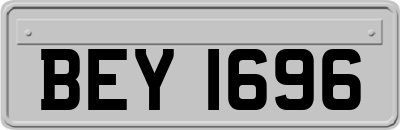 BEY 1696